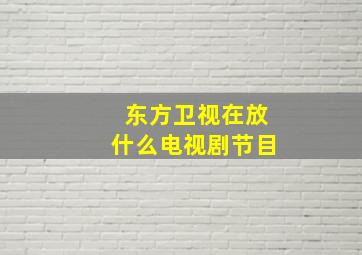 东方卫视在放
什么电视剧节目